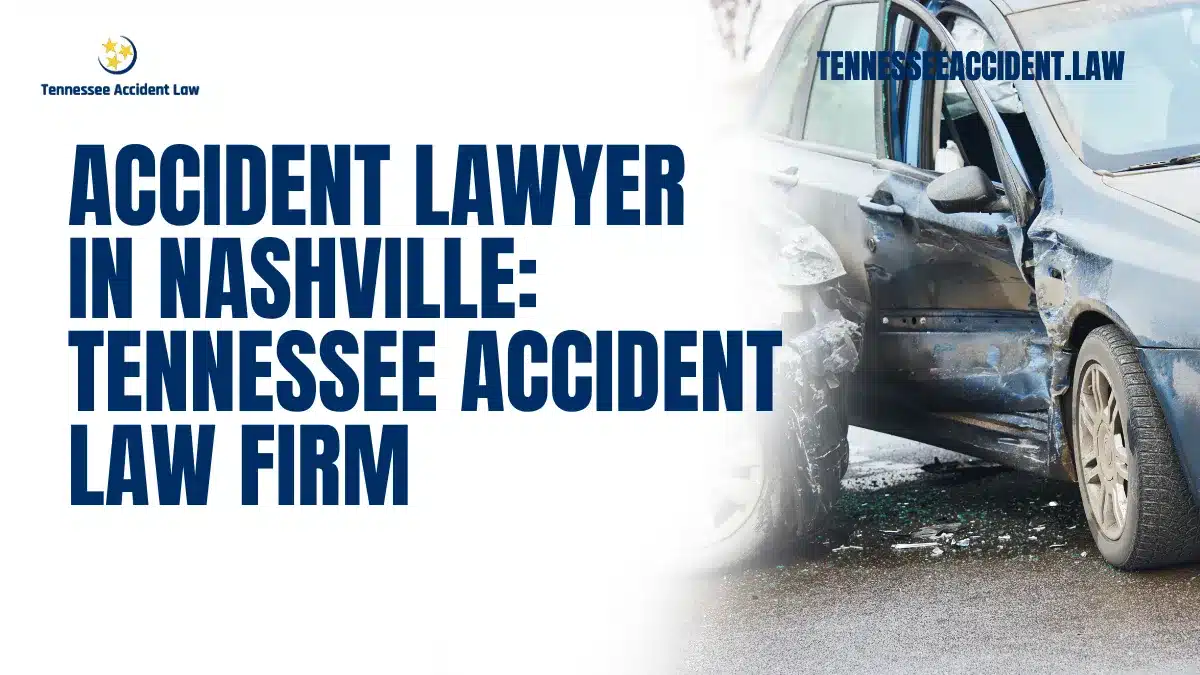 Tennessee Accident Law

TENNESSEEACCIDENT.LAW

ACCIDENT LAWYER IN NASHVILLE: TENNESSEE ACCIDENT LAW FIRM